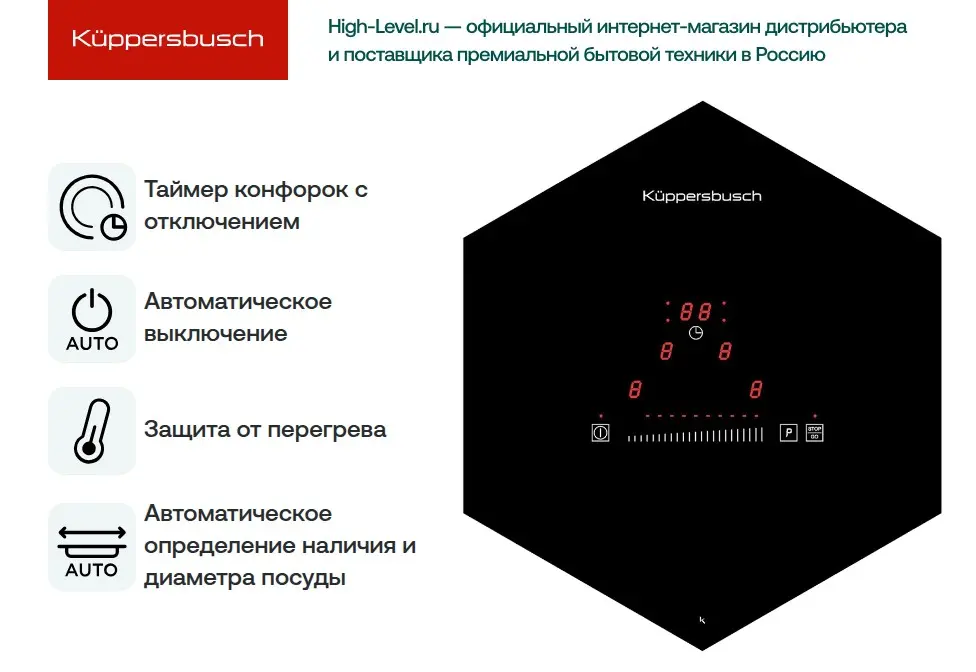 Küppersbusch

High-Level.ru — официальный интернет-магазин дистрибьютера и поставщика премиальной бытовой техники в Россию

Таймер конфорок с отключением

AUTO

Автоматическое выключение

Защита от перегрева

AUTO

Автоматическое определение наличия и диаметра посуды

Küppersbusch

88

8 8

8 8

P

STOP GO